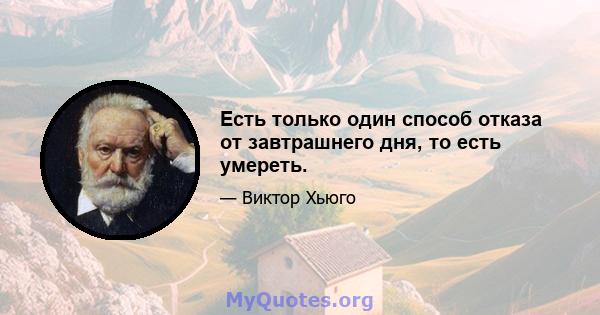 Есть только один способ отказа от завтрашнего дня, то есть умереть.

— Виктор Хьюго

MyQuotes.org